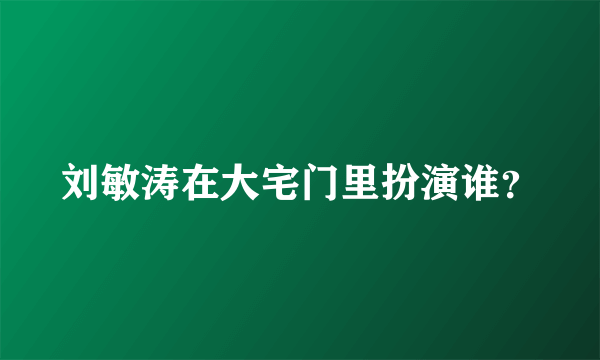 刘敏涛在大宅门里扮演谁？